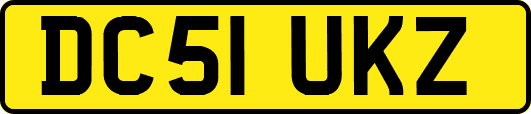 DC51 UKZ